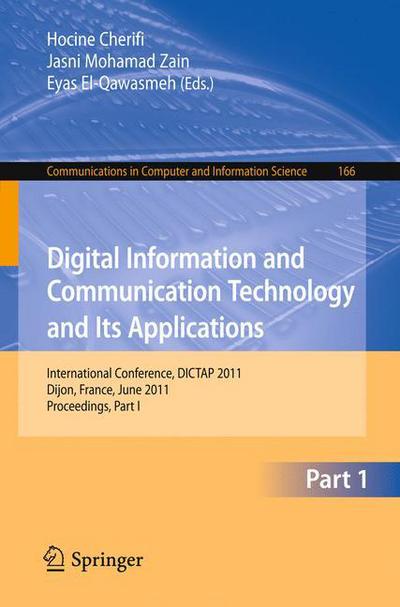 Hocine Cherifi
Jasni Mohamad Zain
Eyas El-Qawasmeh (Eds.)

Communications in Computer and Information Science 166

Digital Information and Communication Technology and Its Applications

International Conference, DICTAP 2011
Dijon, France, June 2011
Proceedings, Part I

Part 1

Springer